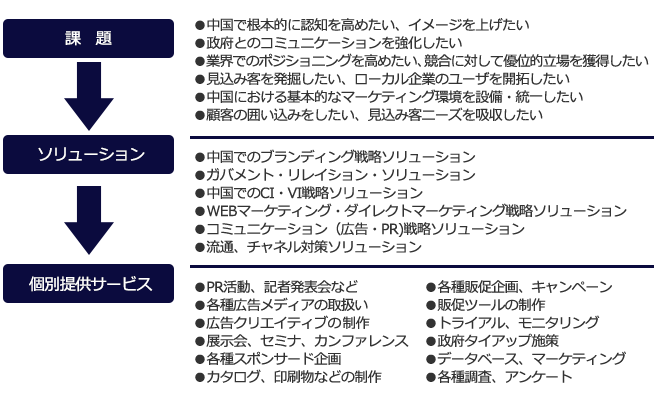 課　題

●中国で根本的に認知を高めたい、イメージを上げたい
●政府とのコミュニケーションを強化したい
●業界でのポジショニングを高めたい、競合に対して優位的立場を獲得したい
●見込み客を発掘したい、ローカル企業のユーザを開拓したい
●中国における基本的なマーケティング環境を設備・統一したい
●顧客の囲い込みをしたい、見込み客ニーズを吸収したい

ソリューション

●中国でのブランディング戦略ソリューション
●ガバメント・リレイション・ソリューション
●中国でのCI・VI戦略ソリューション
●WEBマーケティング・ダイレクトマーケティング戦略ソリューション
●コミュニケーション（広告・PR)戦略ソリューション
●流通、チャネル対策ソリューション

個別提供サービス

●PR活動、記者発表会など
●各種広告メディアの取扱い
●広告クリエイティブの制作
●展示会、セミナ、カンファレンス
●各種スポンサード企画
●カタログ、印刷物などの制作

●各種販促企画、キャンペーン
●販促ツールの制作
●トライアル、モニタリング
●政府タイアップ施策
●データベース、マーケティング
●各種調査、アンケート